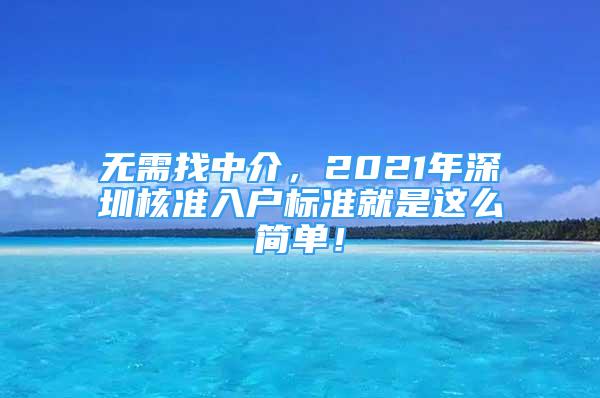 无需找中介，2021年深圳核准入户标准就是这么简单！